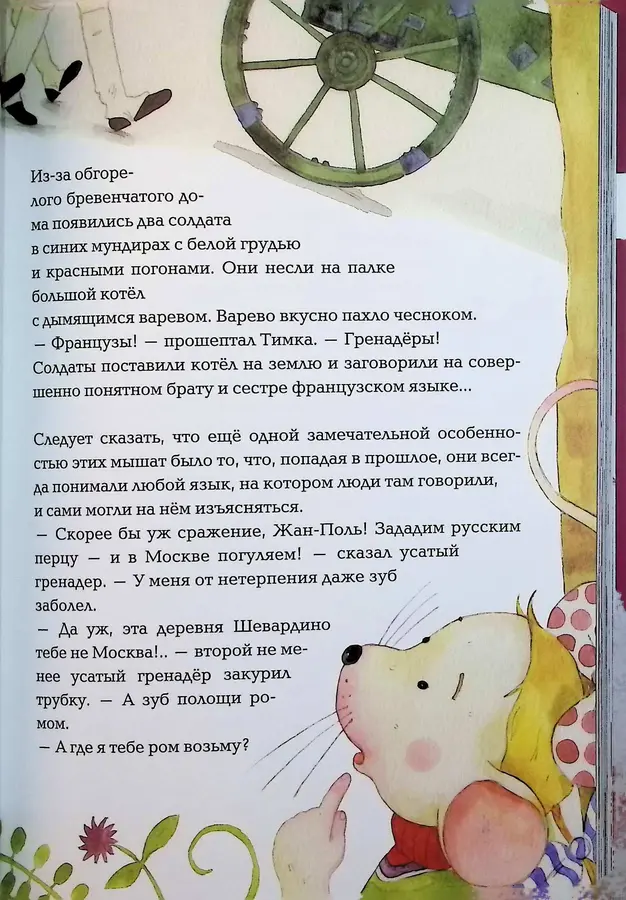 Из-за обгорелого бревенчатого дома появились два солдата в синих мундирах с белой грудью и красными погонами. Они несли на палке большой котёл с дымящимся варевом. Варево вкусно пахло чесноком.
— Французы! — прошептал Тимка. — Гренадёры!
Солдаты поставили котёл на землю и заговорили на совершенно понятном брату и сестре французском языке...

Следует сказать, что ещё одной замечательной особенностью этих мышат было то, что, попадая в прошлое, они всегда понимали любой язык, на котором люди там говорили, и сами могли на нём изъясняться.
— Скорее бы уж сражение, Жан-Поль! Зададим русским перцу — и в Москве погуляем! — сказал усатый гренадер. — У меня от нетерпения даже зуб заболел.
— Да уж, эта деревня Шевардино тебе не Москва!.. — второй не менее усатый гренадёр закурил трубку. — А зуб полощи ромом.
— А где я тебе ром возьму?